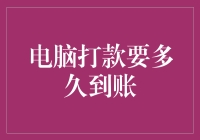 电脑打款要多久到账